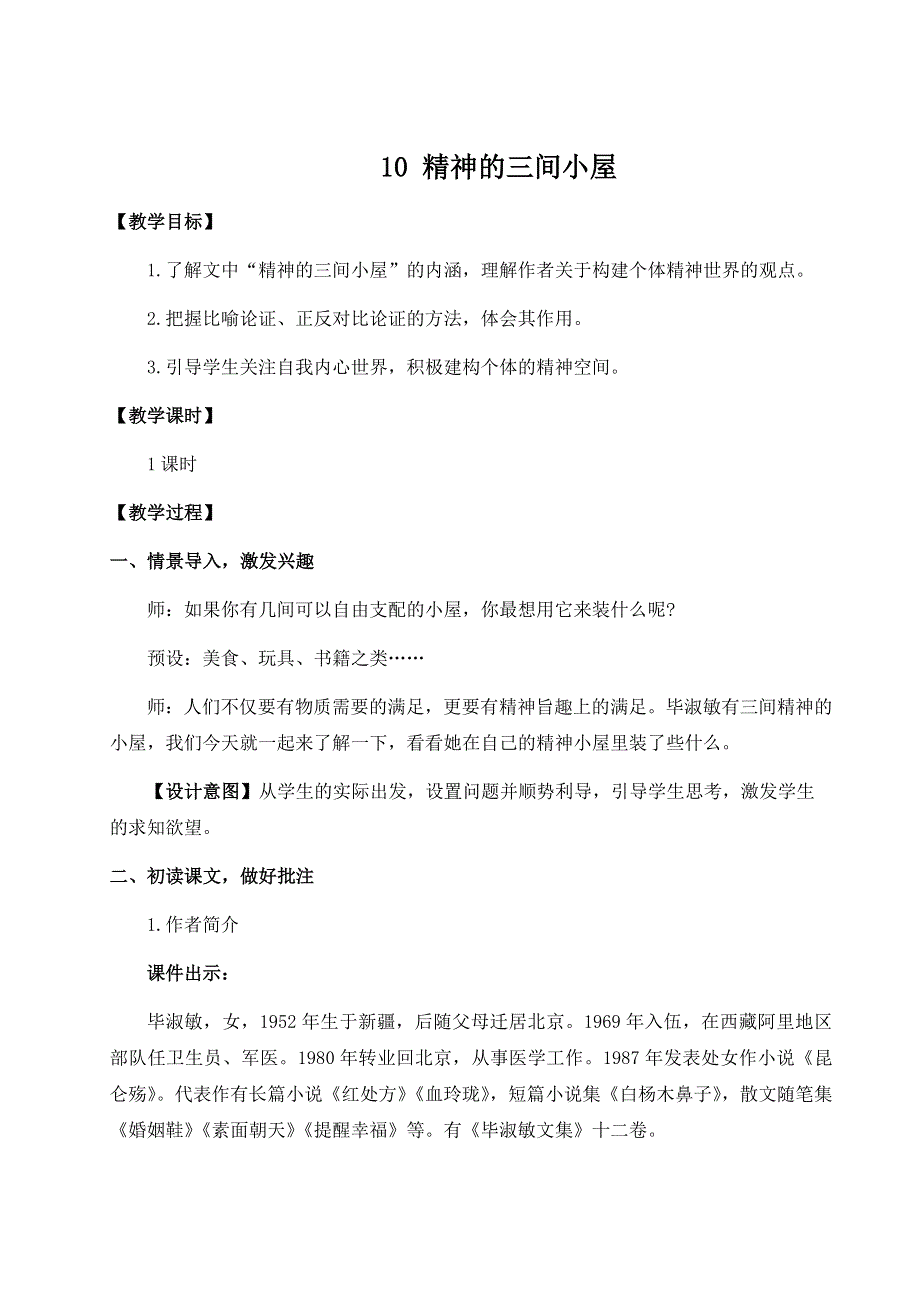 10 精神的三间小屋

【教学目标】

1.了解文中“精神的三间小屋”的内涵，理解作者关于构建个体精神世界的观点。

2.把握比喻论证、正反对比论证的方法，体会其作用。

3.引导学生关注自我内心世界，积极建构个体的精神空间。

【教学课时】

1课时

【教学过程】

一、情景导入，激发兴趣

师：如果你有几间可以自由支配的小屋，你最想用它来装什么呢?

预设：美食、玩具、书籍之类……

师：人们不仅要有物质需要的满足，更要有精神旨趣上的满足。毕淑敏有三间精神的小屋，我们今天就一起来了解一下，看看她在自己的精神小屋里装了些什么。

【设计意图】从学生的实际出发，设置问题并顺势利导，引导学生思考，激发学生的求知欲望。

二、初读课文，做好批注

1.作者简介

课件出示：

毕淑敏，女，1952年生于新疆，后随父母迁居北京。1969年入伍，在西藏阿里地区部队任卫生员、军医。1980年转业回北京，从事医学工作。1987年发表处女作小说《昆仑殇》。代表作有长篇小说《红处方》《血玲珑》，短篇小说集《白杨木鼻子》，散文随笔集《婚姻鞋》《素面朝天》《提醒幸福》等。有《毕淑敏文集》十二卷。